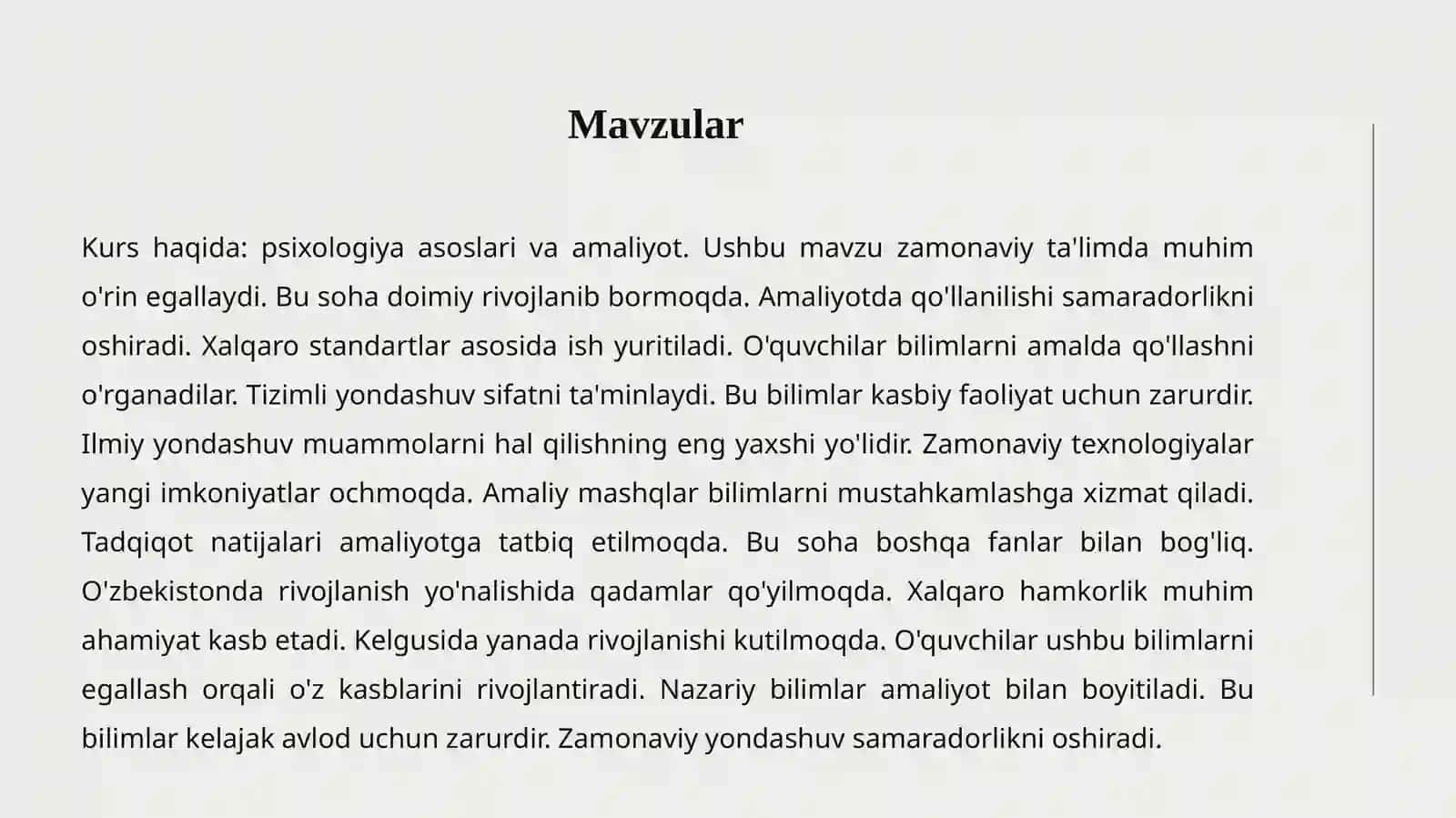 Mavzular

Kurs haqida: psixologiya asoslari va amaliyot. Ushbu mavzu zamonaviy ta'limda muhim o'rin egallaydi. Bu soha doimiy rivojlanib bormoqda. Amaliyotda qo'llanilishi samaradorlikni oshiradi. Xalqaro standartlar asosida ish yuritiladi. O'quvchilar bilimlarni amalda qo'llashni o'rganadilar. Tizimli yondashuv sifatni ta'minlaydi. Bu bilimlar kasbiy faoliyat uchun zarurdir. Ilmiy yondashuv muammolarni hal qilishning eng yaxshi yo'lidir. Zamonaviy texnologiyalar yangi imkoniyatlar ochmoqda. Amaliy mashqlar bilimlarni mustahkamlashga xizmat qiladi. Tadqiqot natijalari amaliyotga tatbiq etilmoqda. Bu soha boshqa fanlar bilan bog'liq. O'zbekistonda rivojlanish yo'nalishida qadamlar qo'yilmoqda. Xalqaro hamkorlik muhim ahamiyat kasb etadi. Kelgusida yanada rivojlanishi kutilmoqda. O'quvchilar ushbu bilimlarni egallash orqali o'z kasblarini rivojlantiradi. Nazariy bilimlar amaliyot bilan boyitiladi. Bu bilimlar kelajak avlod uchun zarurdir. Zamonaviy yondashuv samaradorlikni oshiradi.